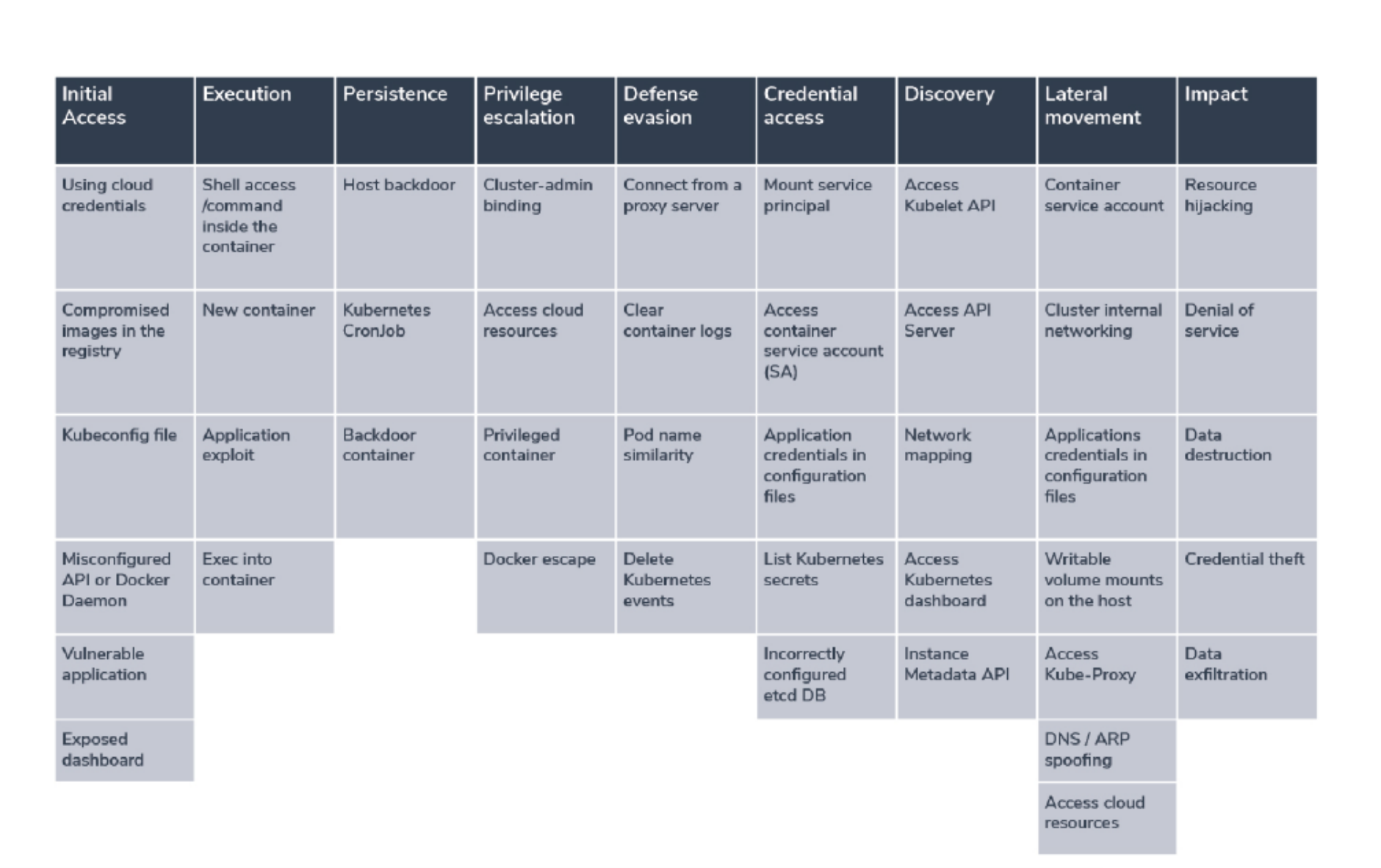 | Initial Access | Execution | Persistence | Privilege escalation | Defense evasion | Credential access | Discovery | Lateral movement | Impact |
|---|---|---|---|---|---|---|---|---|
| Using cloud credentials | Shell access /command inside the container | Host backdoor | Cluster-admin binding | Connect from a proxy server | Mount service principal | Access Kubelet API | Container service account | Resource hijacking |
| Compromised images in the registry | New container | Kubernetes CronJob | Access cloud resources | Clear container logs | Access container service account (SA) | Access API Server | Cluster internal networking | Denial of service |
| Kubeconfig file | Application exploit | Backdoor container | Privileged container | Pod name similarity | Application credentials in configuration files | Network mapping | Applications credentials in configuration files | Data destruction |
| Misconfigured API or Docker Daemon | Exec into container | | Docker escape | Delete Kubernetes events | List Kubernetes secrets | Access Kubernetes dashboard | Writable volume mounts on the host | Credential theft |
| Vulnerable application | | | | | Incorrectly configured etcd DB | Instance Metadata API | Access Kube-Proxy | Data exfiltration |
| Exposed dashboard | | | | | | | DNS / ARP spoofing | |
| | | | | | | | Access cloud resources | |